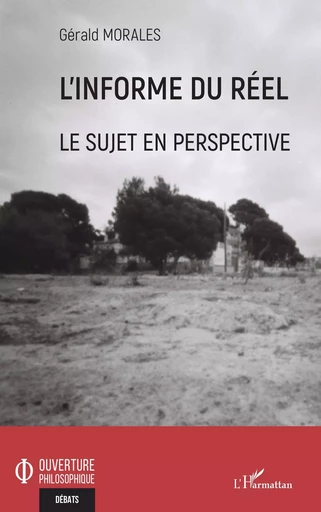 Gérald MORALES

L'INFORME DU RÉEL

LE SUJET EN PERSPECTIVE

OUVERTURE PHILOSOPHIQUE

DÉBATS

L'Harmattan